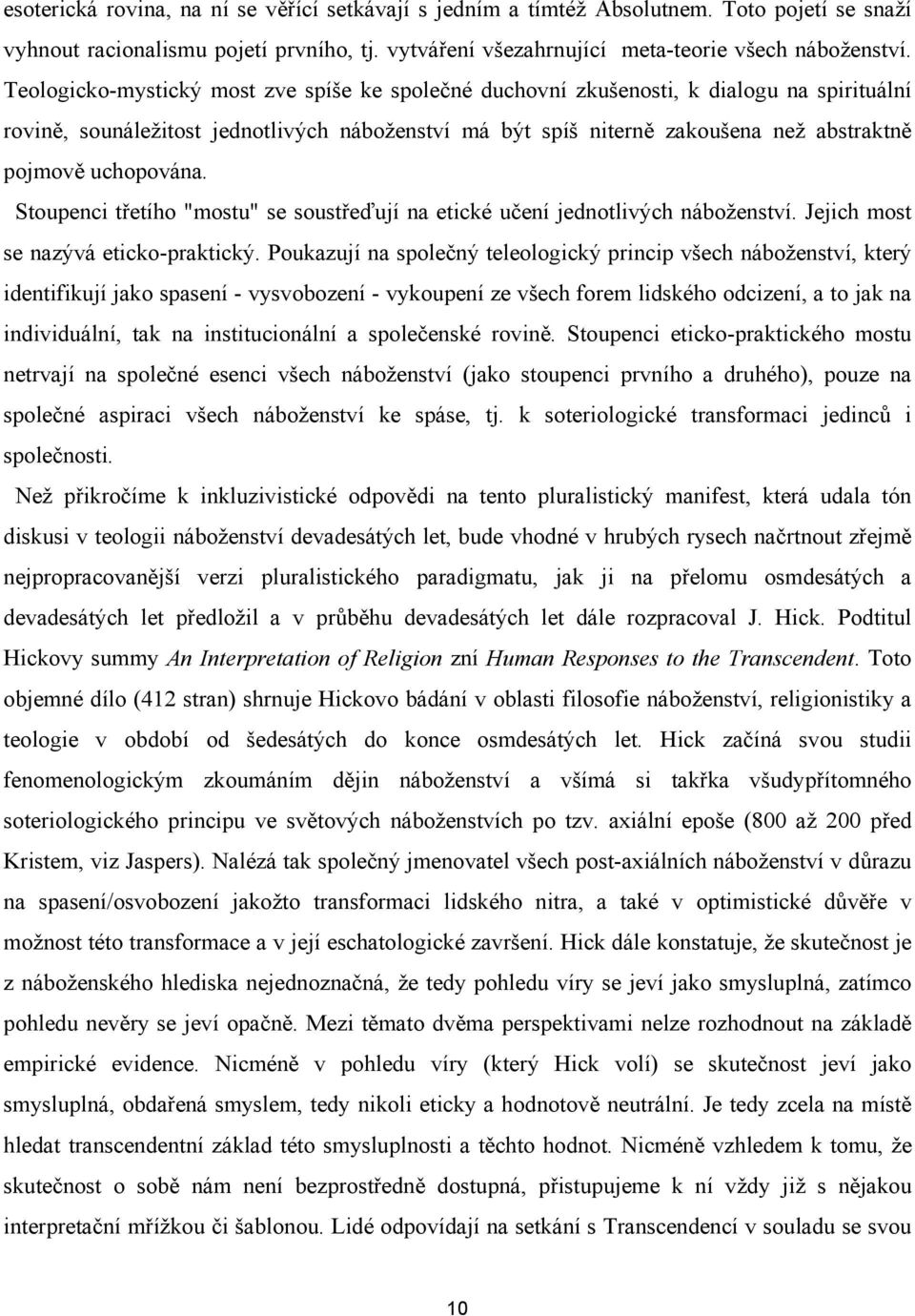 esoterická rovina, na ní se věřící setkávají s jedním a tímtéž Absolutnem. Toto pojetí se snaží vyhnout racionalismu pojetí prvního, tj. vytváření všezahrnující meta-teorie všech náboženství. Teologicko-mystický most zve spíše ke společné duchovní zkušenosti, k dialogu na spirituální rovině, sounáležitost jednotlivých náboženství má být spíš niterně zakoušena než abstraktně pojmově uchopována.

Stoupenci třetího "mostu" se soustřeďují na etické učení jednotlivých náboženství. Jejich most se nazývá eticko-praktický. Poukazují na společný teleologický princip všech náboženství, který identifikují jako spasení - vysvobození - vykoupení ze všech forem lidského odcizení, a to jak na individuální, tak na institucionální a společenské rovině. Stoupenci eticko-praktického mostu netrvají na společné esenci všech náboženství (jako stoupenci prvního a druhého), pouze na společné aspiraci všech náboženství ke spáse, tj. k soteriologické transformaci jedinců i společnosti.

Než přikročíme k inkluzivistické odpovědi na tento pluralistický manifest, která udala tón diskusi v teologii náboženství devadesátých let, bude vhodné v hrubých rysech načrtnout zřejmě nejpropracovanější verzi pluralistického paradigmatu, jak ji na přelomu osmdesátých a devadesátých let předložil a v průběhu devadesátých let dále rozpracoval J. Hick. Podtitul Hickovy summy An Interpretation of Religion zní Human Responses to the Transcendent. Toto objemné dílo (412 stran) shrnuje Hickovo bádání v oblasti filosofie náboženství, religionistiky a teologie v období od šedesátých do konce osmdesátých let. Hick začíná svou studii fenomenologickým zkoumáním dějin náboženství a všímá si takřka všudypřítomného soteriologického principu ve světových náboženstvích po tzv. axiální epoše (800 až 200 před Kristem, viz Jaspers). Nalézá tak společný jmenovatel všech post-axiálních náboženství v důrazu na spasení/osvobození jakožto transformaci lidského nitra, a také v optimistické důvěře v možnost této transformace a v její eschatologické završení. Hick dále konstatuje, že skutečnost je z náboženského hlediska nejednoznačná, že tedy pohledu víry se jeví jako smysluplná, zatímco pohledu nevěry se jeví opačně. Mezi těmato dvěma perspektivami nelze rozhodnout na základě empirické evidence. Nicméně v pohledu víry (který Hick volí) se skutečnost jeví jako smysluplná, obdařená smyslem, tedy nikoli eticky a hodnotově neutrální. Je tedy zcela na místě hledat transcendentní základ této smysluplnosti a těchto hodnot. Nicméně vzhledem k tomu, že skutečnost o sobě nám není bezprostředně dostupná, přistupujeme k ní vždy již s nějakou interpretační mřížkou či šablonou. Lidé odpovídají na setkání s Transcendencí v souladu se svou

10